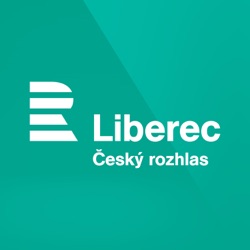 Liberec
Český rozhlas